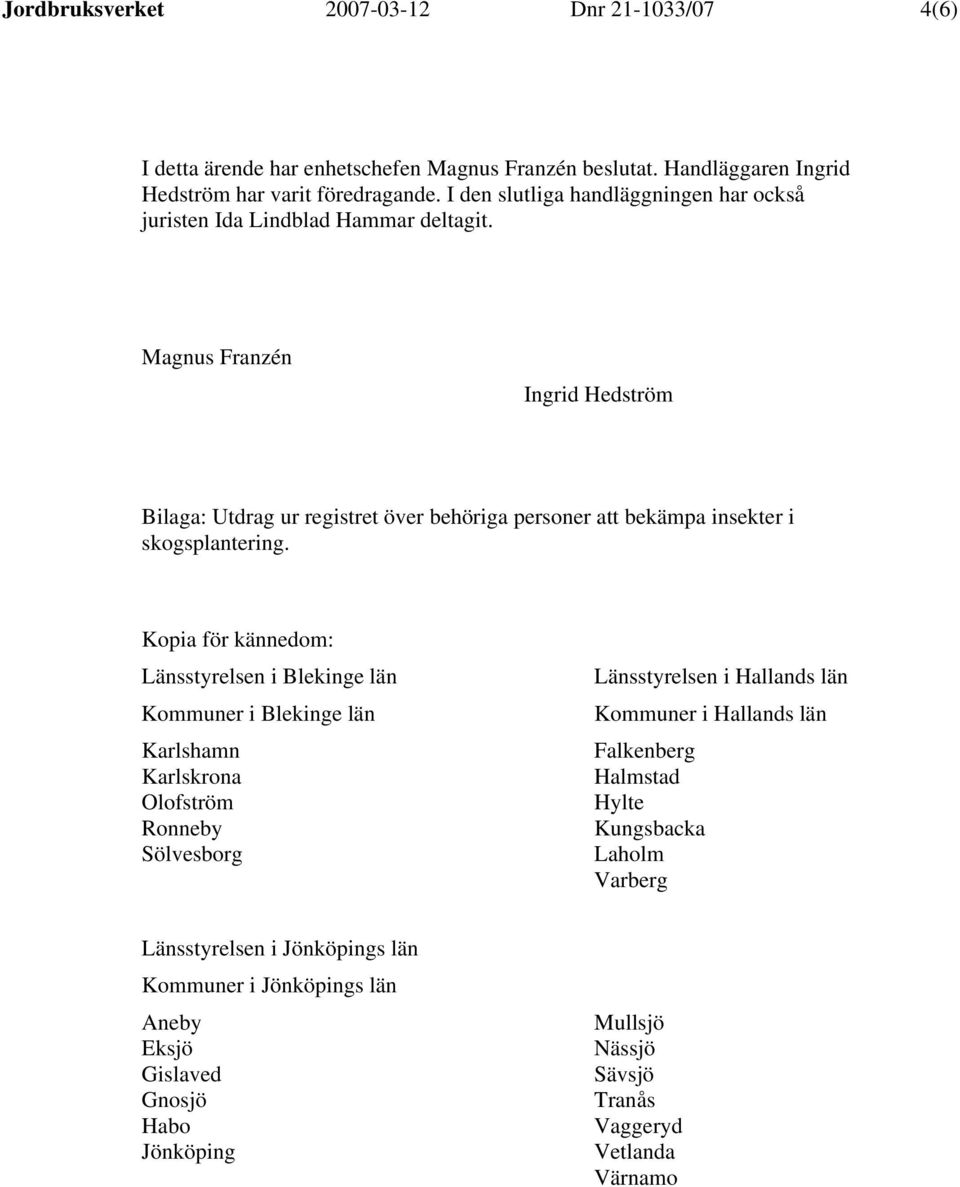 Jordbruksverket 2007-03-12 Dnr 21-1033/07 4(6)

I detta ärende har enhetschefen Magnus Franzén beslutat. Handläggaren Ingrid Hedström har varit föredragande. I den slutliga handläggningen har också juristen Ida Lindblad Hammar deltagit.

Magnus Franzén

Ingrid Hedström

Bilaga: Utdrag ur registret över behöriga personer att bekämpa insekter i skogsplantering.

Kopia för kännedom:

Länsstyrelsen i Blekinge län

Kommuner i Blekinge län

Karlshamn
Karlskrona
Olofström
Ronneby
Sölvesborg

Länsstyrelsen i Hallands län

Kommuner i Hallands län

Falkenberg
Halmstad
Hylte
Kungsbacka
Laholm
Varberg

Länsstyrelsen i Jönköpings län

Kommuner i Jönköpings län

Aneby
Eksjö
Gislaved
Gnosjö
Habo
Jönköping

Mullsjö
Nässjö
Sävsjö
Tranås
Vaggeryd
Vetlanda
Värnamo